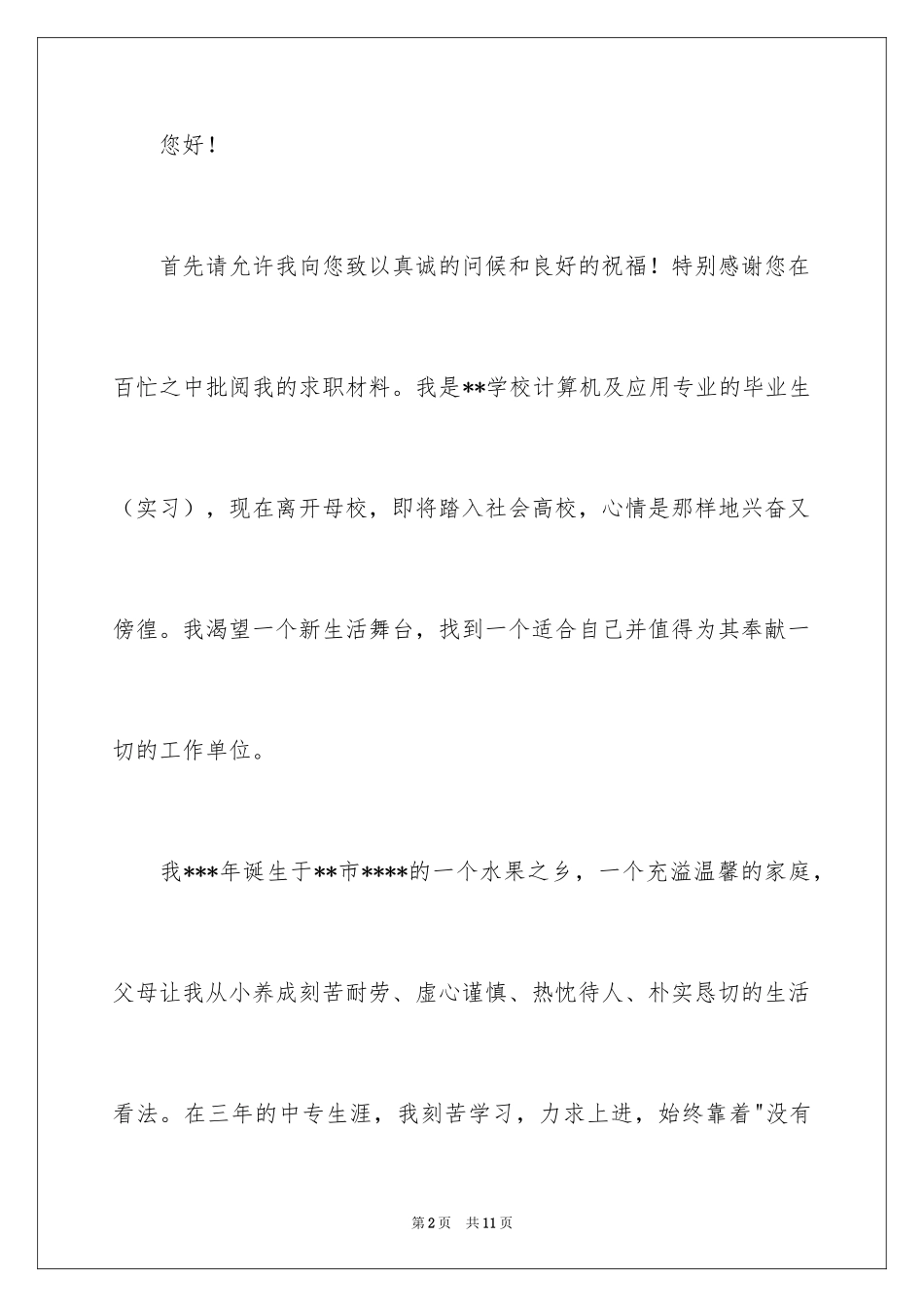 您好！

首先请允许我向您致以真诚的问候和良好的祝福！特别感谢您在百忙之中批阅我的求职材料。我是**学校计算机及应用专业的毕业生（实习），现在离开母校，即将踏入社会高校，心情是那样地兴奋又傍徨。我渴望一个新生活舞台，找到一个适合自己并值得为其奉献一切的工作单位。

我***年诞生于**市****的一个水果之乡，一个充溢温馨的家庭，父母让我从小养成刻苦耐劳、虚心谨慎、热忱待人、朴实恳切的生活看法。在三年的中专生涯，我刻苦学习，力求上进，始终靠着"没有

第2页 共11页